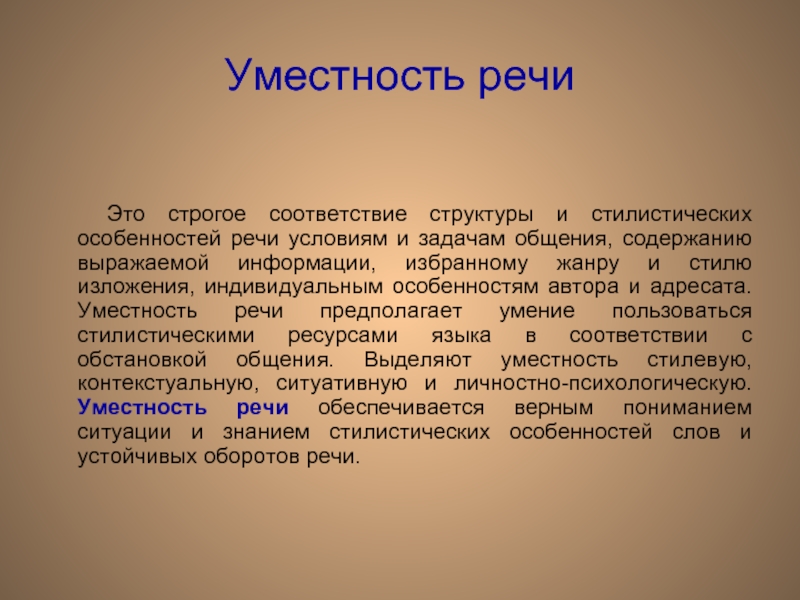 Уместность речи

Это строгое соответствие структуры и стилистических особенностей речи условиям и задачам общения, содержанию выражаемой информации, избранному жанру и стилю изложения, индивидуальным особенностям автора и адресата. Уместность речи предполагает умение пользоваться стилистическими ресурсами языка в соответствии с обстановкой общения. Выделяют уместность стилевую, контекстуальную, ситуативную и личностно-психологическую. Уместность речи обеспечивается верным пониманием ситуации и знанием стилистических особенностей слов и устойчивых оборотов речи.